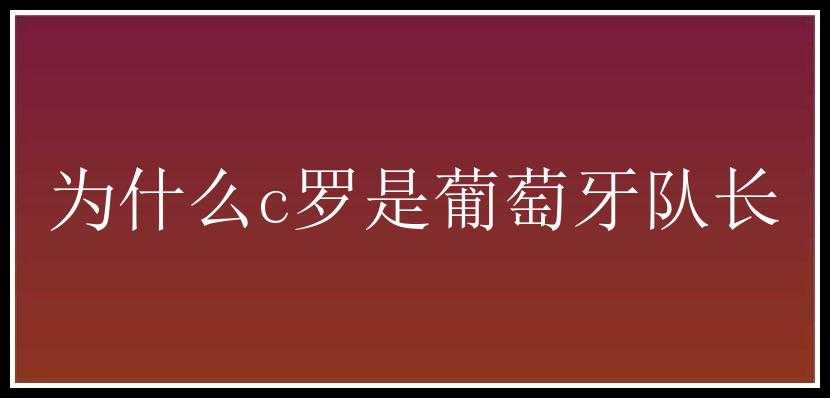 为什么c罗是葡萄牙队长